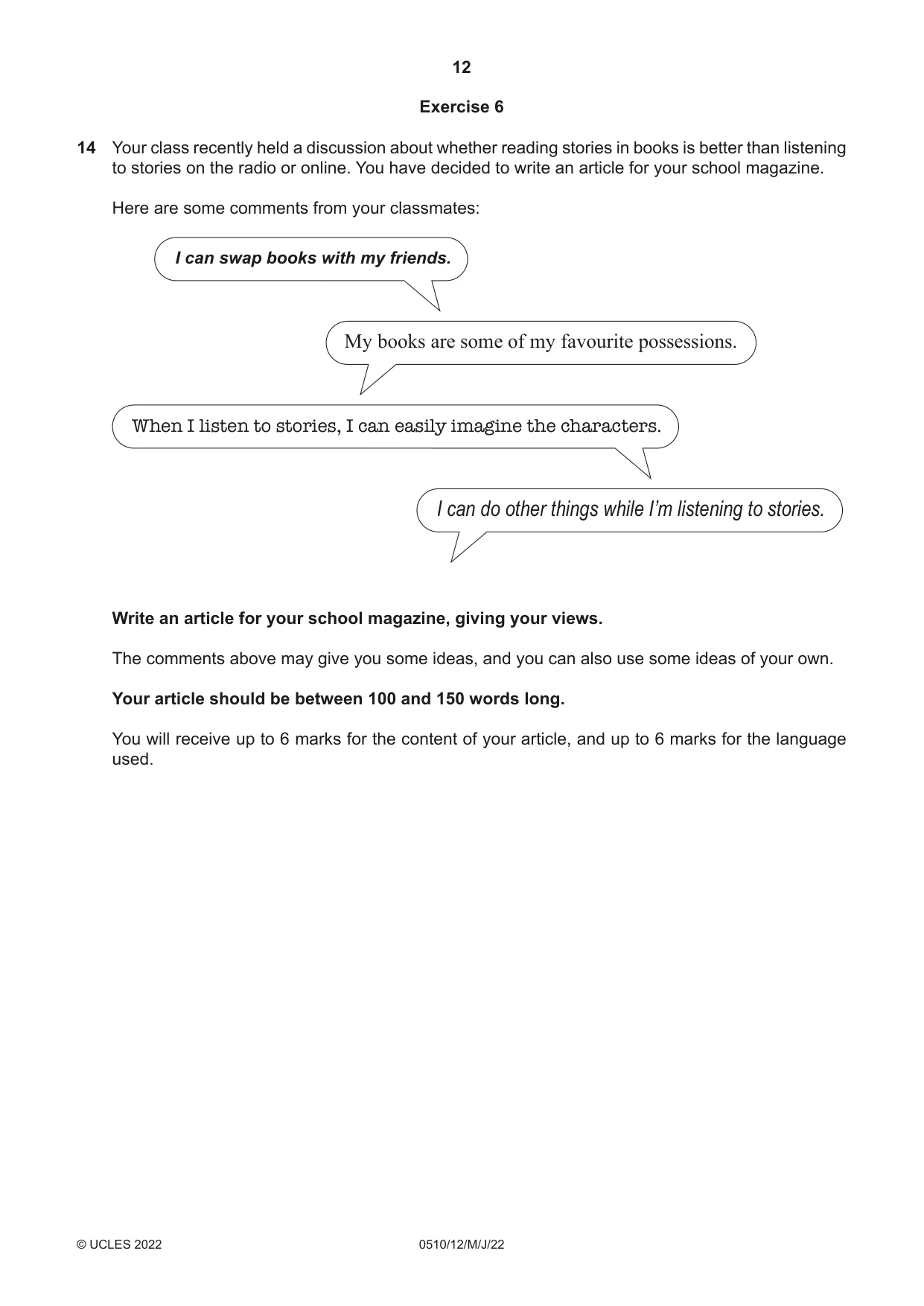 12

Exercise 6

14 Your class recently held a discussion about whether reading stories in books is better than listening to stories on the radio or online. You have decided to write an article for your school magazine.

Here are some comments from your classmates:

I can swap books with my friends.

My books are some of my favourite possessions.

When I listen to stories, I can easily imagine the characters.

I can do other things while I'm listening to stories.

Write an article for your school magazine, giving your views.

The comments above may give you some ideas, and you can also use some ideas of your own.

Your article should be between 100 and 150 words long.

You will receive up to 6 marks for the content of your article, and up to 6 marks for the language used.

© UCLES 2022 0510/12/M/J/22